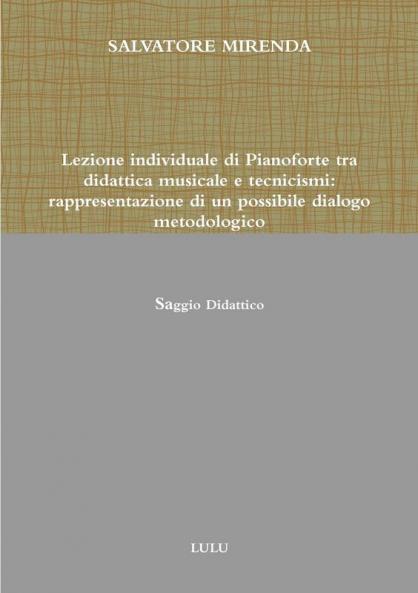 SALVATORE MIRENDA

Lezione individuale di Pianoforte tra didattica musicale e tecnicismi: rappresentazione di un possibile dialogo metodologico

Saggio Didattico

LULU